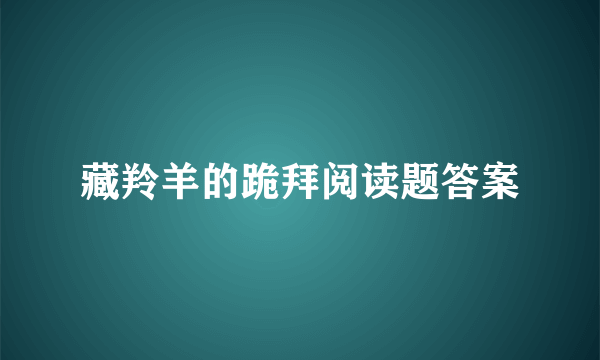 藏羚羊的跪拜阅读题答案